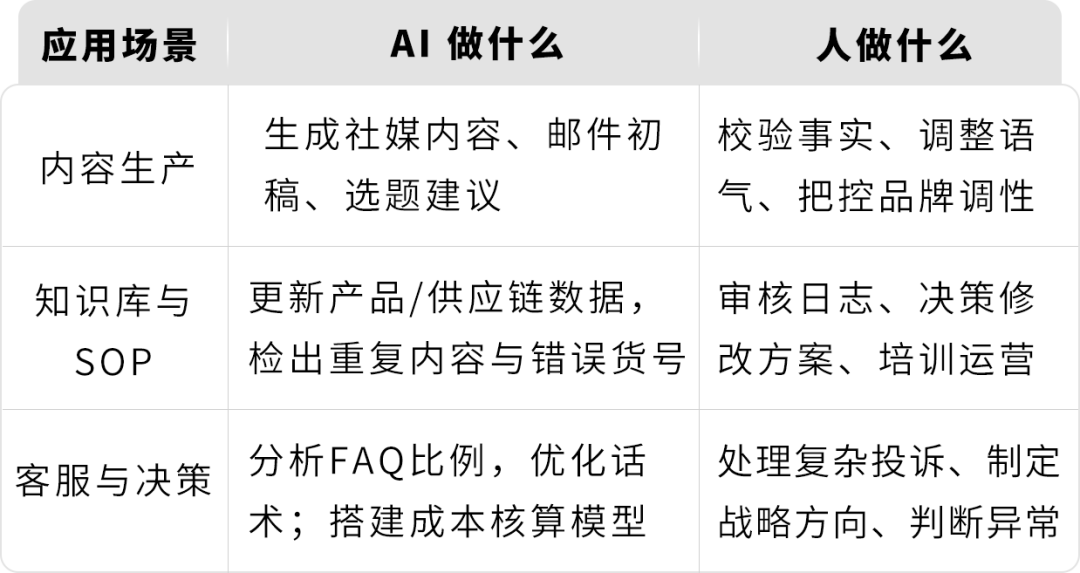 | 应用场景 | AI 做什么 | 人做什么 |
|---|---|---|
| 内容生产 | 生成社媒内容、邮件初稿、选题建议 | 校验事实、调整语气、把控品牌调性 |
| 知识库与SOP | 更新产品/供应链数据，检出重复内容与错误货号 | 审核日志、决策修改方案、培训运营 |
| 客服与决策 | 分析FAQ比例，优化话术；搭建成本核算模型 | 处理复杂投诉、制定战略方向、判断异常 |